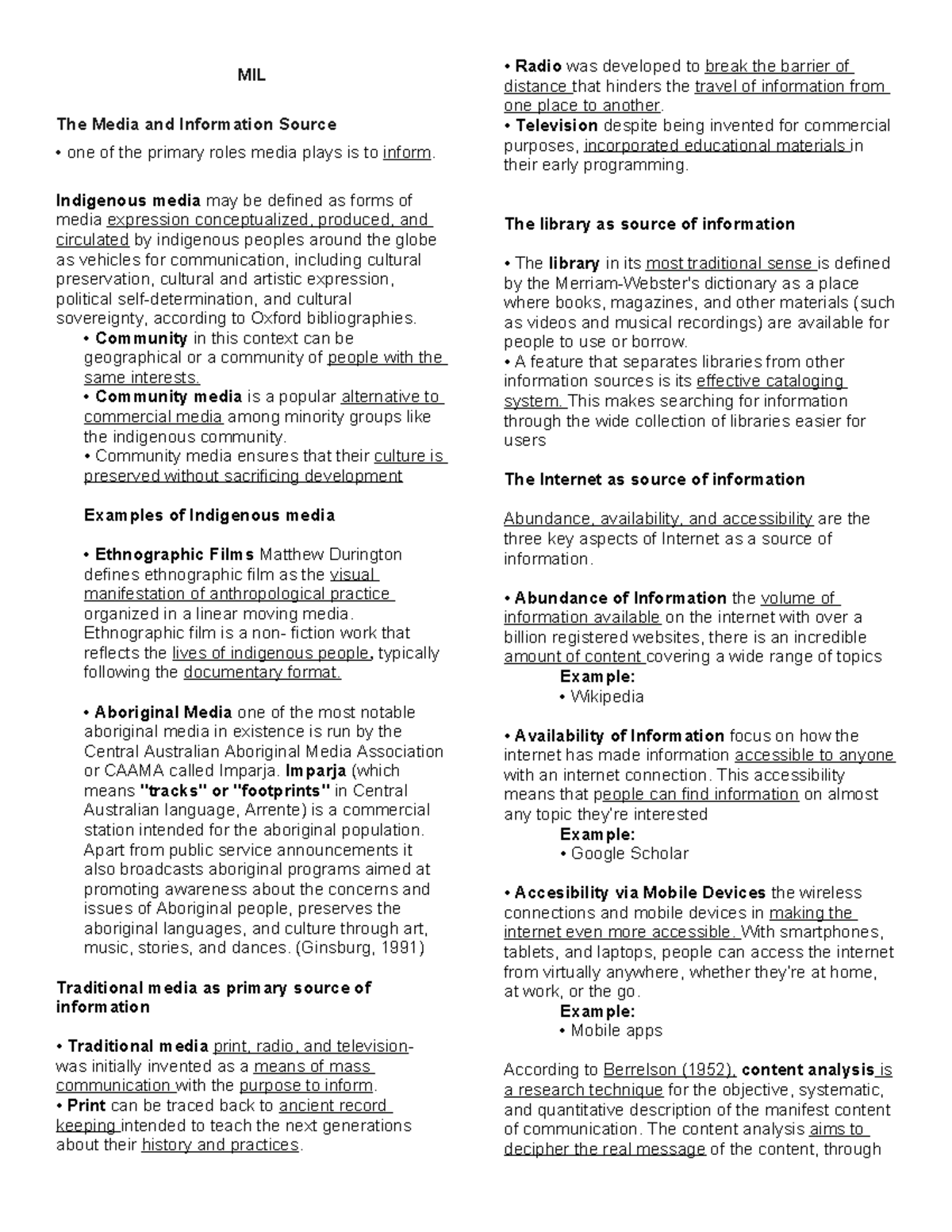 MIL

The Media and Information Source

• one of the primary roles media plays is to inform.

Indigenous media may be defined as forms of media expression conceptualized, produced, and circulated by indigenous peoples around the globe as vehicles for communication, including cultural preservation, cultural and artistic expression, political self-determination, and cultural sovereignty, according to Oxford bibliographies.

• Community in this context can be geographical or a community of people with the same interests.

• Community media is a popular alternative to commercial media among minority groups like the indigenous community.

• Community media ensures that their culture is preserved without sacrificing development

Examples of Indigenous media

• Ethnographic Films Matthew Durington defines ethnographic film as the visual manifestation of anthropological practice organized in a linear moving media. Ethnographic film is a non- fiction work that reflects the lives of indigenous people, typically following the documentary format.

• Aboriginal Media one of the most notable aboriginal media in existence is run by the Central Australian Aboriginal Media Association or CAAMA called Imparja. Imparja (which means "tracks" or "footprints" in Central Australian language, Arrente) is a commercial station intended for the aboriginal population. Apart from public service announcements it also broadcasts aboriginal programs aimed at promoting awareness about the concerns and issues of Aboriginal people, preserves the aboriginal languages, and culture through art, music, stories, and dances. (Ginsburg, 1991)

Traditional media as primary source of information

• Traditional media print, radio, and television- was initially invented as a means of mass communication with the purpose to inform.

• Print can be traced back to ancient record keeping intended to teach the next generations about their history and practices.

• Radio was developed to break the barrier of distance that hinders the travel of information from one place to another.

• Television despite being invented for commercial purposes, incorporated educational materials in their early programming.

The library as source of information

• The library in its most traditional sense is defined by the Merriam-Webster's dictionary as a place where books, magazines, and other materials (such as videos and musical recordings) are available for people to use or borrow.

• A feature that separates libraries from other information sources is its effective cataloging system. This makes searching for information through the wide collection of libraries easier for users

The Internet as source of information

Abundance, availability, and accessibility are the three key aspects of Internet as a source of information.

• Abundance of Information the volume of information available on the internet with over a billion registered websites, there is an incredible amount of content covering a wide range of topics

Example:
• Wikipedia

• Availability of Information focus on how the internet has made information accessible to anyone with an internet connection. This accessibility means that people can find information on almost any topic they're interested

Example:
• Google Scholar

• Accesibility via Mobile Devices the wireless connections and mobile devices in making the internet even more accessible. With smartphones, tablets, and laptops, people can access the internet from virtually anywhere, whether they're at home, at work, or the go.

Example:
• Mobile apps

According to Berrelson (1952), content analysis is a research technique for the objective, systematic, and quantitative description of the manifest content of communication. The content analysis aims to decipher the real message of the content, through